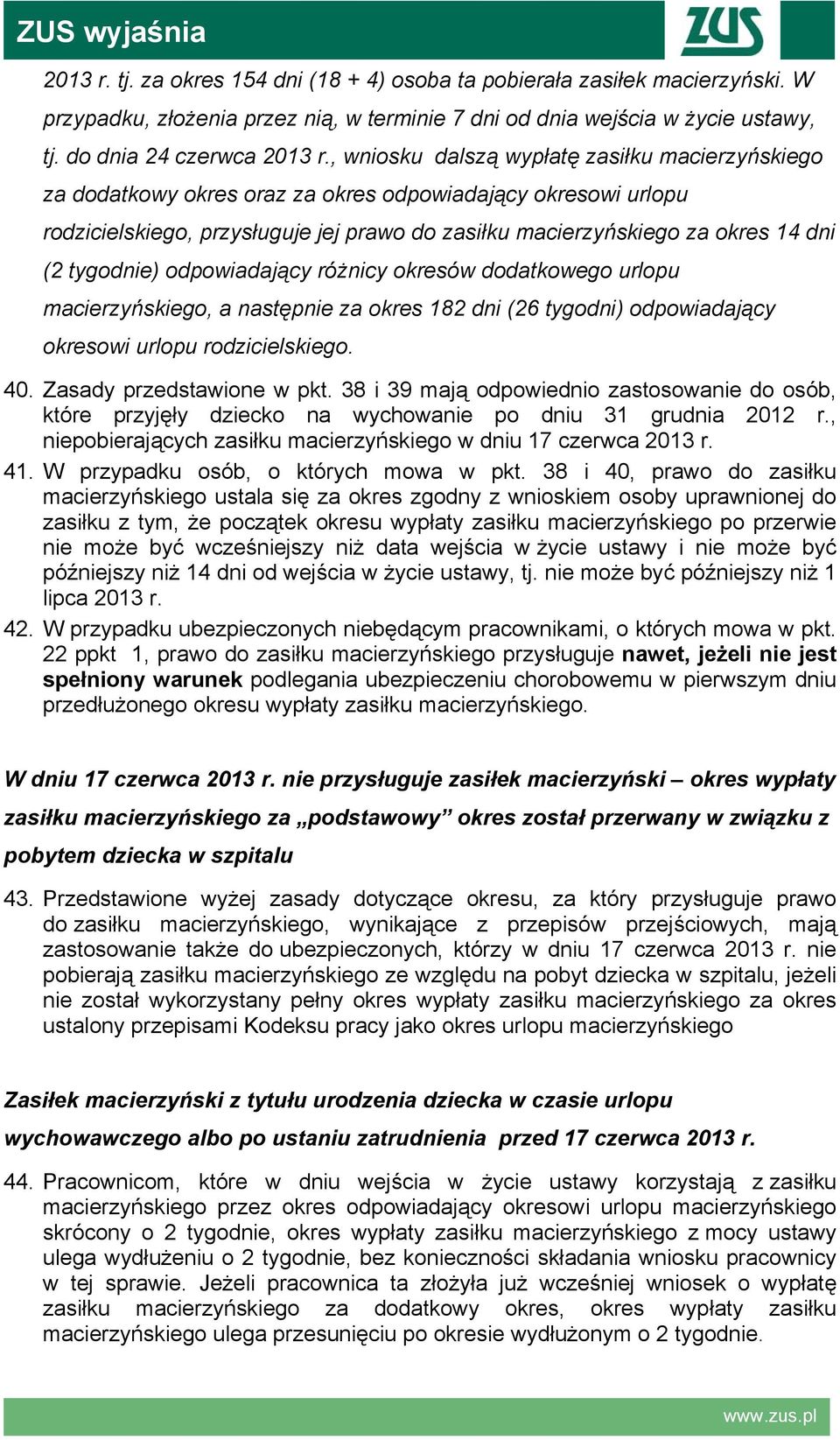 ZUS wyjaśnia

ZUS

2013 r. tj. za okres 154 dni (18 + 4) osoba ta pobierała zasiłek macierzyński. W przypadku, złożenia przez nią, w terminie 7 dni od dnia wejścia w życie ustawy, tj. do dnia 24 czerwca 2013 r., wniosku dalszą wypłatę zasiłku macierzyńskiego za dodatkowy okres oraz za okres odpowiadający okresowi urlopu rodzicielskiego, przysługuje jej prawo do zasiłku macierzyńskiego za okres 14 dni (2 tygodnie) odpowiadający różnicy okresów dodatkowego urlopu macierzyńskiego, a następnie za okres 182 dni (26 tygodni) odpowiadający okresowi urlopu rodzicielskiego.

40. Zasady przedstawione w pkt. 38 i 39 mają odpowiednio zastosowanie do osób, które przyjęły dziecko na wychowanie po dniu 31 grudnia 2012 r., niepobierających zasiłku macierzyńskiego w dniu 17 czerwca 2013 r.

41. W przypadku osób, o których mowa w pkt. 38 i 40, prawo do zasiłku macierzyńskiego ustala się za okres zgodny z wnioskiem osoby uprawnionej do zasiłku z tym, że początek okresu wypłaty zasiłku macierzyńskiego po przerwie nie może być wcześniejszy niż data wejścia w życie ustawy i nie może być późniejszy niż 14 dni od wejścia w życie ustawy, tj. nie może być późniejszy niż 1 lipca 2013 r.

42. W przypadku ubezpieczonych niebędącym pracownikami, o których mowa w pkt. 22 ppkt 1, prawo do zasiłku macierzyńskiego przysługuje nawet, jeżeli nie jest spełniony warunek podlegania ubezpieczeniu chorobowemu w pierwszym dniu przedłużonego okresu wypłaty zasiłku macierzyńskiego.

W dniu 17 czerwca 2013 r. nie przysługuje zasiłek macierzyński – okres wypłaty zasiłku macierzyńskiego za „podstawowy” okres został przerwany w związku z pobytem dziecka w szpitalu

43. Przedstawione wyżej zasady dotyczące okresu, za który przysługuje prawo do zasiłku macierzyńskiego, wynikające z przepisów przejściowych, mają zastosowanie także do ubezpieczonych, którzy w dniu 17 czerwca 2013 r. nie pobierają zasiłku macierzyńskiego ze względu na pobyt dziecka w szpitalu, jeżeli nie został wykorzystany pełny okres wypłaty zasiłku macierzyńskiego za okres ustalony przepisami Kodeksu pracy jako okres urlopu macierzyńskiego

Zasiłek macierzyński z tytułu urodzenia dziecka w czasie urlopu wychowawczego albo po ustaniu zatrudnienia przed 17 czerwca 2013 r.

44. Pracownicom, które w dniu wejścia w życie ustawy korzystają z zasiłku macierzyńskiego przez okres odpowiadający okresowi urlopu macierzyńskiego skrócony o 2 tygodnie, okres wypłaty zasiłku macierzyńskiego z mocy ustawy ulega wydłużeniu o 2 tygodnie, bez konieczności składania wniosku pracownicy w tej sprawie. Jeżeli pracownica ta złożyła już wcześniej wniosek o wypłatę zasiłku macierzyńskiego za dodatkowy okres, okres wypłaty zasiłku macierzyńskiego ulega przesunięciu po okresie wydłużonym o 2 tygodnie.

www.zus.pl